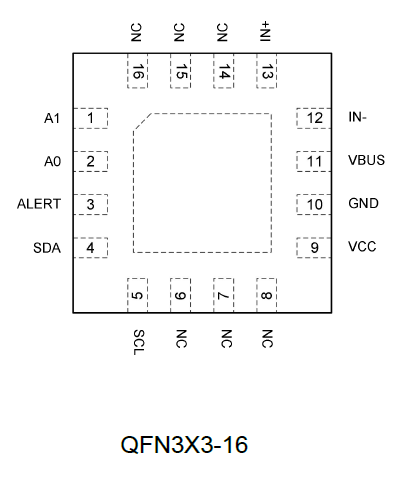 NC NC NC IN+

16 15 14 13

A1 1
A0 2
ALERT 3
SDA 4

12 IN-
11 VBUS
10 GND
9 VCC

5 6 7 8

SCL NC NC NC

QFN3X3-16